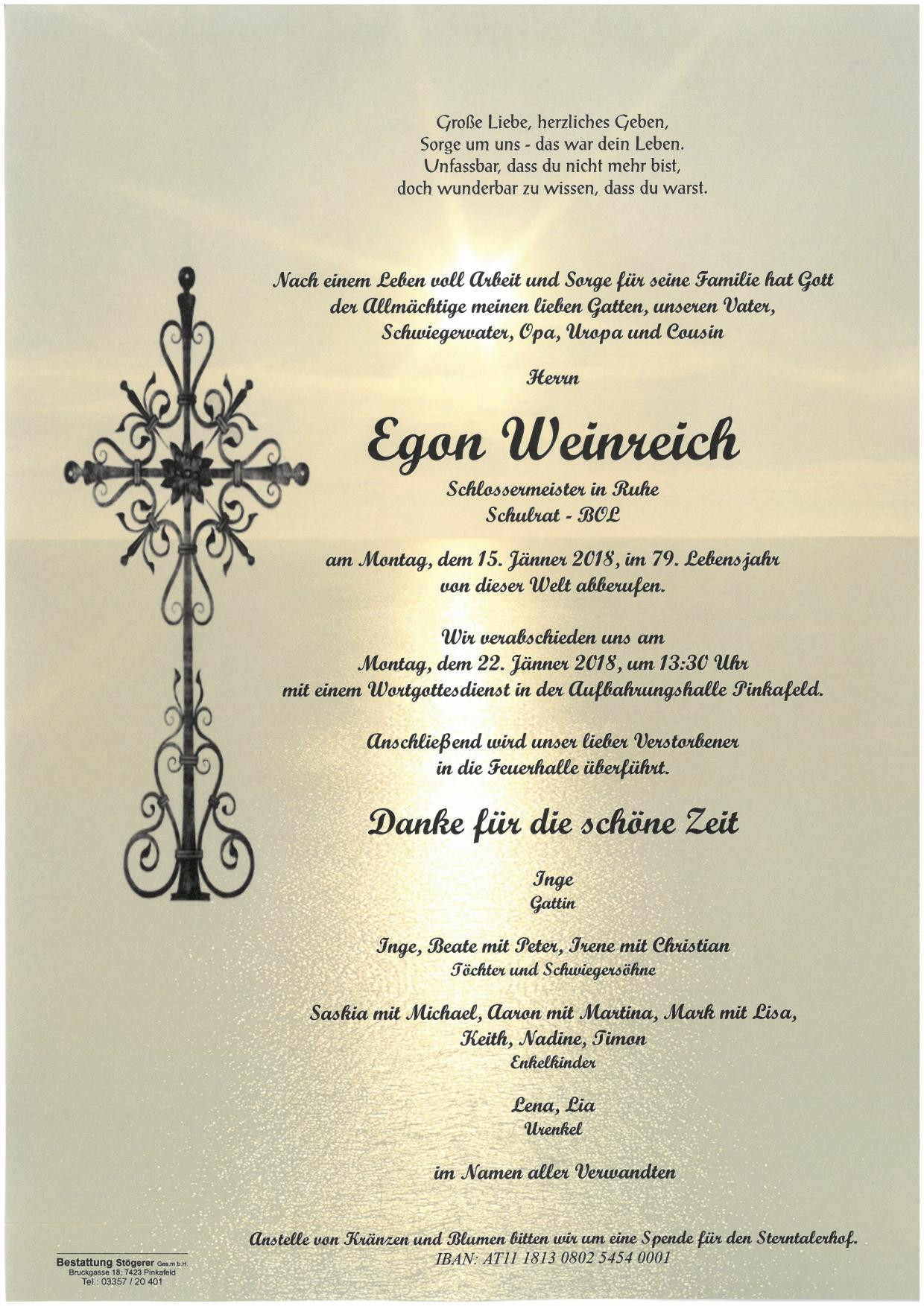 Große Liebe, herzliches Geben,
Sorge um uns - das war dein Leben.
Unfassbar, dass du nicht mehr bist,
doch wunderbar zu wissen, dass du warst.

Nach einem Leben voll Arbeit und Sorge für seine Familie hat Gott der Allmächtige meinen lieben Gatten, unseren Vater, Schwiegervater, Opa, Uropa und Cousin

Herrn

Egon Weinreich

Schlossermeister in Ruhe
Schulrat - BOL

am Montag, dem 15. Jänner 2018, im 79. Lebensjahr von dieser Welt abberufen.

Wir verabschieden uns am
Montag, dem 22. Jänner 2018, um 13:30 Uhr
mit einem Wortgottesdienst in der Aufbahrungshalle Pinkafeld.

Anschließend wird unser lieber Verstorbener in die Feuerhalle überführt.

Danke für die schöne Zeit

Inge
Gattin

Inge, Beate mit Peter, Irene mit Christian
Töchter und Schwiegersöhne

Saskia mit Michael, Aaron mit Martina, Mark mit Lisa,
Keith, Nadine, Timon
Enkelkinder

Lena, Lia
Urenkel

im Namen aller Verwandten

Anstelle von Kränzen und Blumen bitten wir um eine Spende für den Sterntalerhof.
IBAN: AT11 1813 0802 5454 0001

Bestattung Stögerer Ges.m.b.H.
Bruckgasse 18, 7423 Pinkafeld
Tel.: 03357 / 20 401